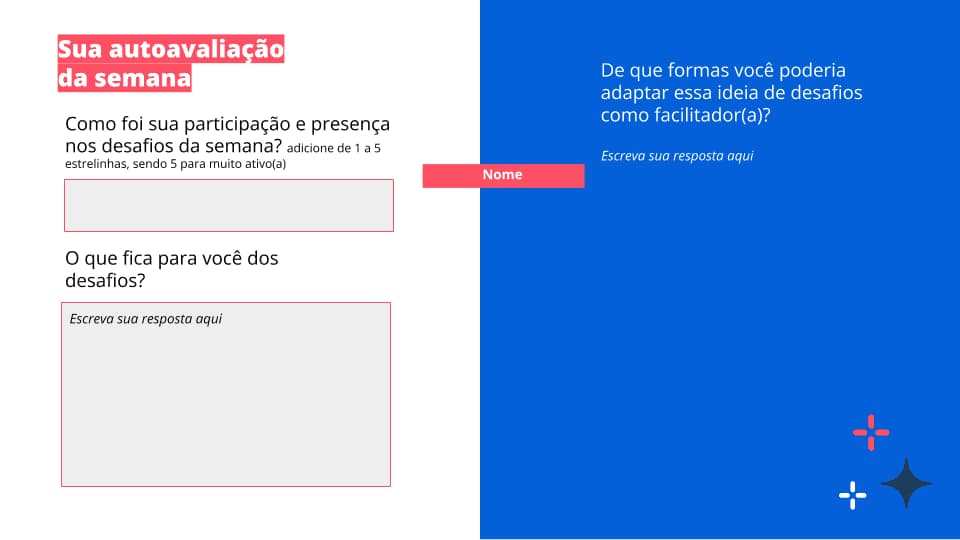 Sua autoavaliação da semana

Como foi sua participação e presença nos desafios da semana? adicione de 1 a 5 estrelinhas, sendo 5 para muito ativo(a)

O que fica para você dos desafios?

Escreva sua resposta aqui

Nome

De que formas você poderia adaptar essa ideia de desafios como facilitador(a)?

Escreva sua resposta aqui